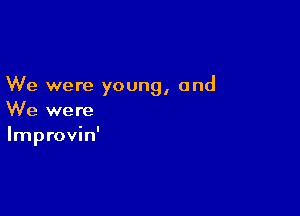 We were young, and
We were
Improvin'